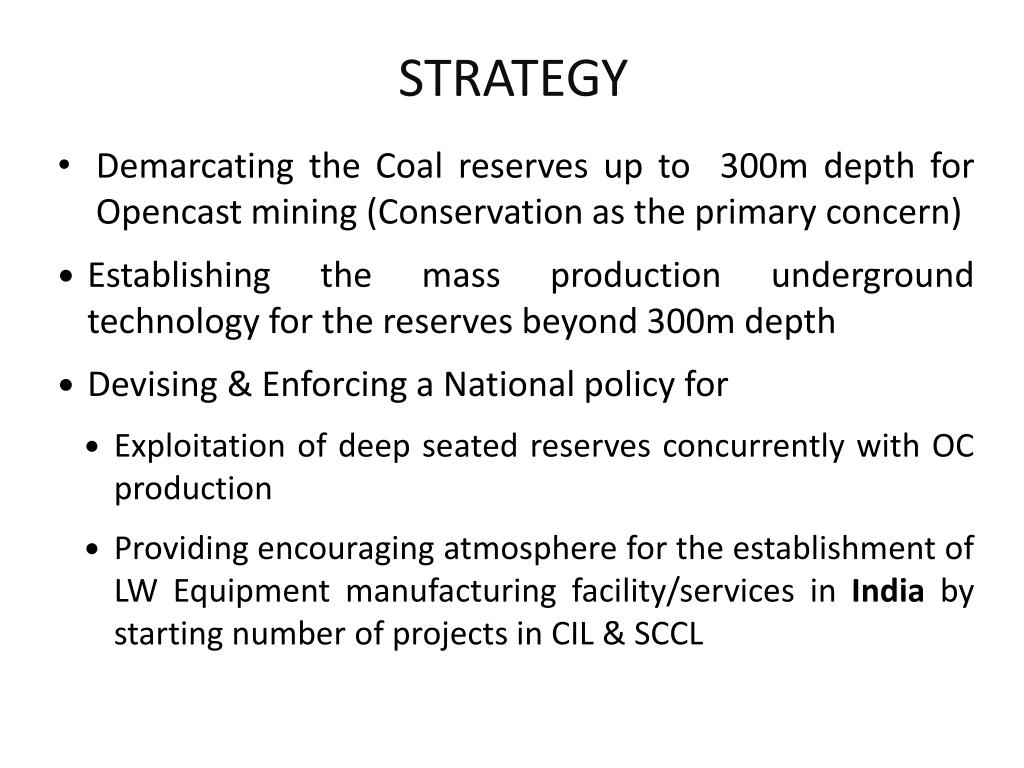 STRATEGY

• Demarcating the Coal reserves up to 300m depth for Opencast mining (Conservation as the primary concern)

• Establishing the mass production underground technology for the reserves beyond 300m depth

• Devising & Enforcing a National policy for

• Exploitation of deep seated reserves concurrently with OC production

• Providing encouraging atmosphere for the establishment of LW Equipment manufacturing facility/services in India by starting number of projects in CIL & SCCL